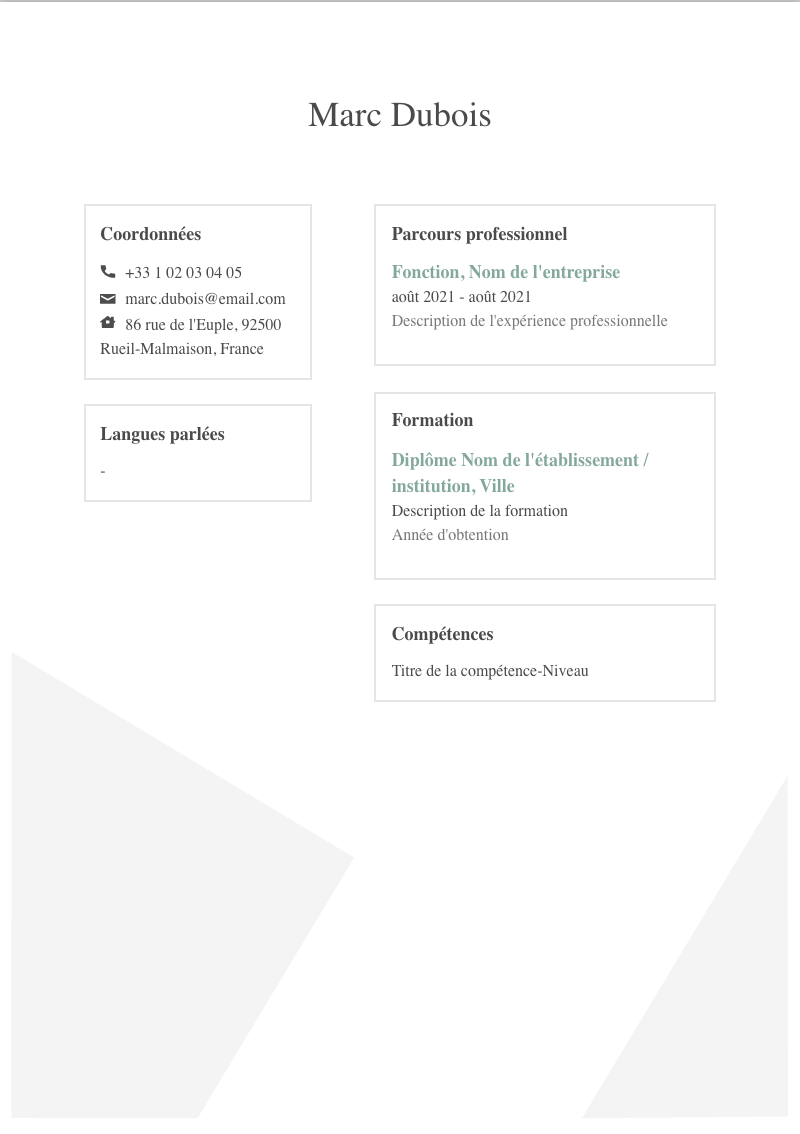 Marc Dubois

Coordonnées

+33 1 02 03 04 05

marc.dubois@email.com

86 rue de l'Euple, 92500 Rueil-Malmaison, France

Langues parlées

-

Parcours professionnel

Fonction, Nom de l'entreprise
août 2021 - août 2021
Description de l'expérience professionnelle

Formation

Diplôme Nom de l'établissement / institution, Ville
Description de la formation
Année d'obtention

Compétences

Titre de la compétence-Niveau